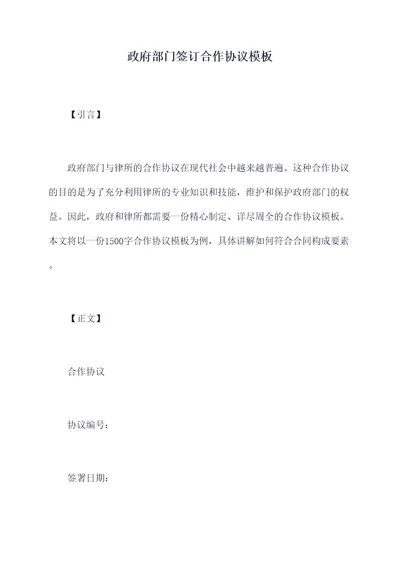 政府部门签订合作协议模板

【引言】

政府部门与律所的合作协议在现代社会中越来越普遍。这种合作协议的目的是为了充分利用律所的专业知识和技能，维护和保护政府部门的权益。因此，政府和律所都需要一份精心制定、详尽周全的合作协议模板。本文将以一份1500字合作协议模板为例，具体讲解如何符合合同构成要素。

【正文】

合作协议

协议编号：

签署日期：